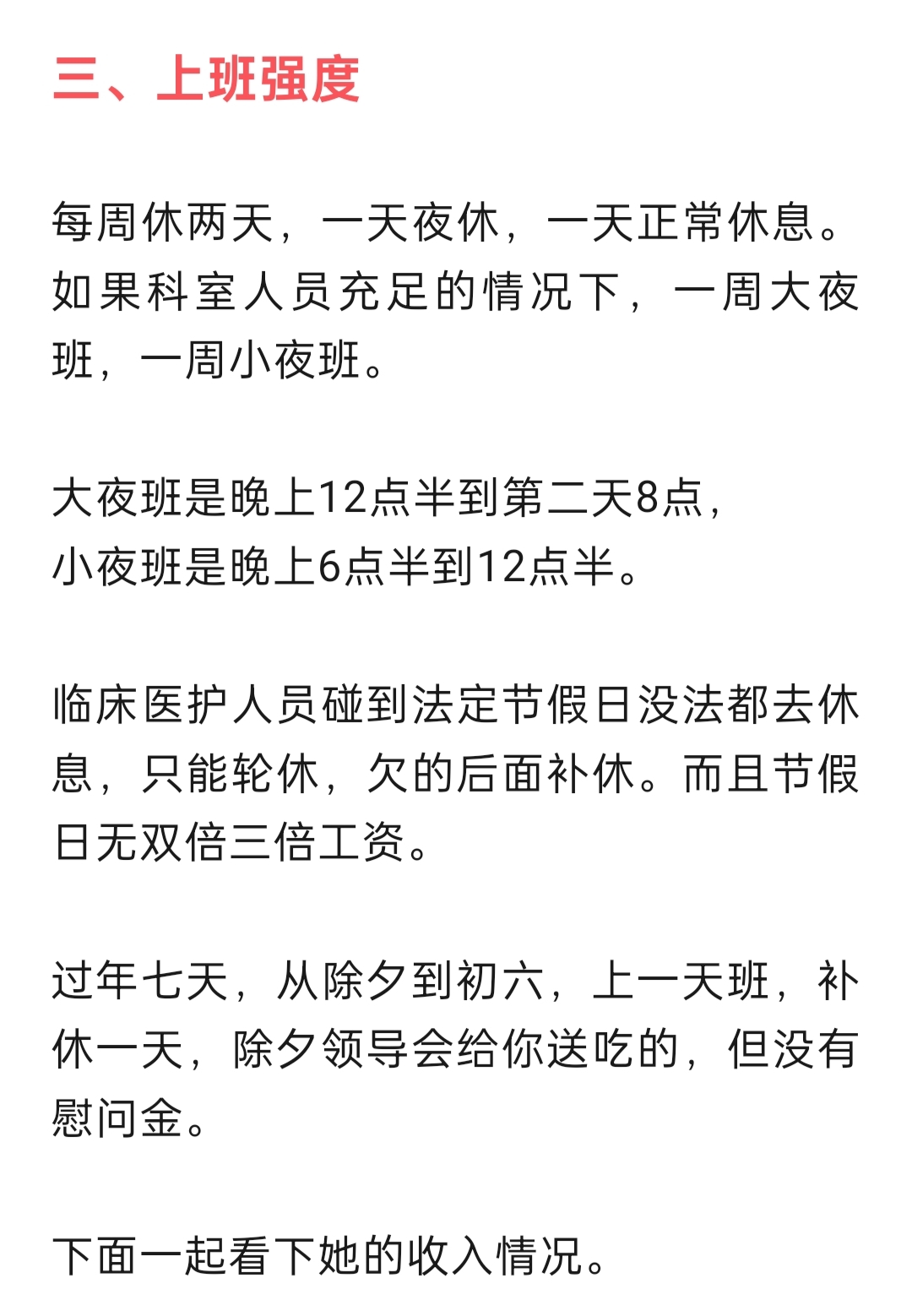 三、上班强度

每周休两天，一天夜休，一天正常休息。如果科室人员充足的情况下，一周大夜班，一周小夜班。

大夜班是晚上12点半到第二天8点，
小夜班是晚上6点半到12点半。

临床医护人员碰到法定节假日没法都去休息，只能轮休，欠的后面补休。而且节假日无双倍三倍工资。

过年七天，从除夕到初六，上一天班，补休一天，除夕领导会给你送吃的，但没有慰问金。

下面一起看下她的收入情况。